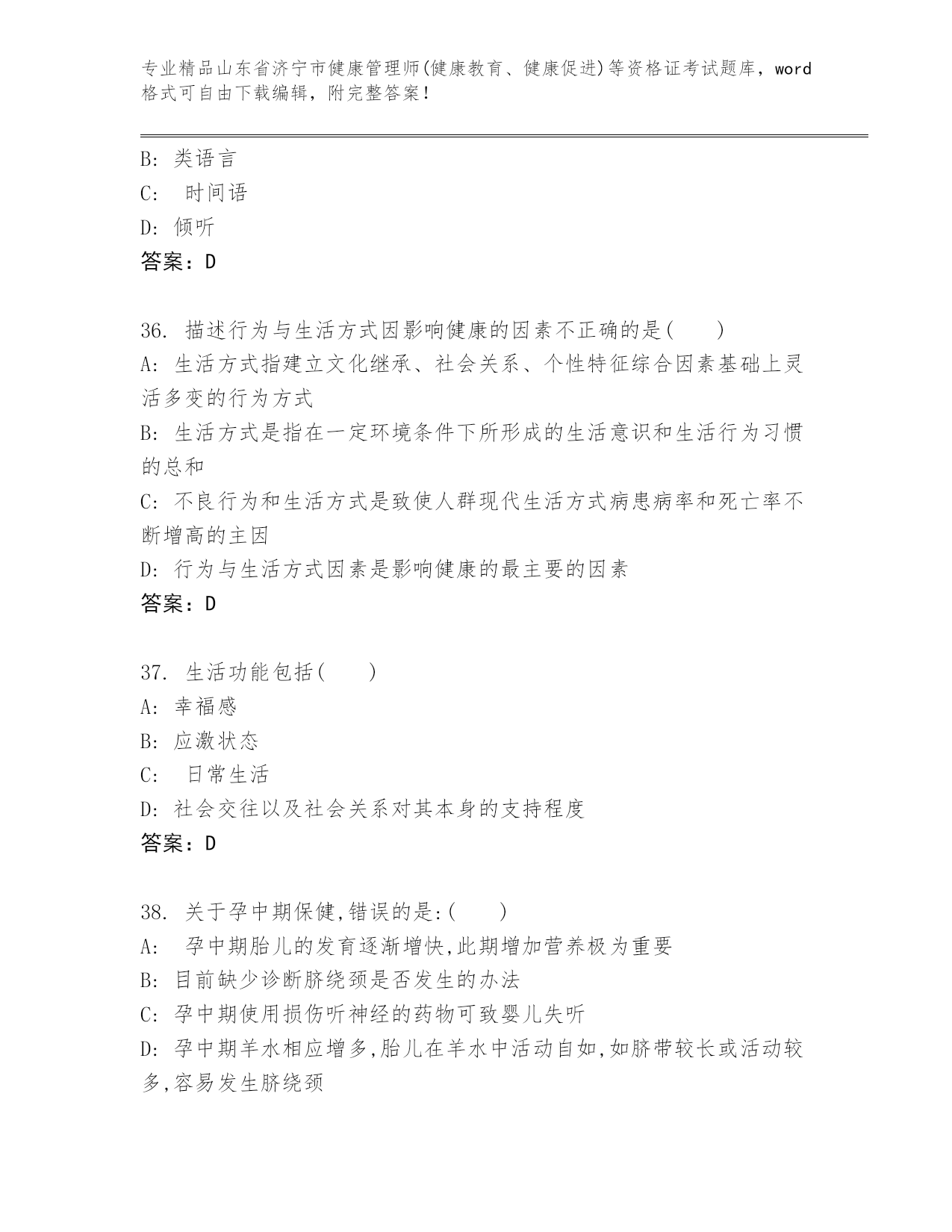 专业精品山东省济宁市健康管理师(健康教育、健康促进)等资格证考试题库，word格式可自由下载编辑，附完整答案！

B: 类语言
C: 时间语
D: 倾听
答案：D

36. 描述行为与生活方式因影响健康的因素不正确的是( )
A: 生活方式指建立文化继承、社会关系、个性特征综合因素基础上灵活多变的行为方式
B: 生活方式是指在一定环境条件下所形成的生活意识和生活行为习惯的总和
C: 不良行为和生活方式是致使人群现代生活方式病患病率和死亡率不断增高的主因
D: 行为与生活方式因素是影响健康的最主要的因素
答案：D

37. 生活功能包括( )
A: 幸福感
B: 应激状态
C: 日常生活
D: 社会交往以及社会关系对其本身的支持程度
答案：D

38. 关于孕中期保健,错误的是:( )
A: 孕中期胎儿的发育逐渐增快,此期增加营养极为重要
B: 目前缺少诊断脐绕颈是否发生的办法
C: 孕中期使用损伤听神经的药物可致婴儿失听
D: 孕中期羊水相应增多,胎儿在羊水中活动自如,如脐带较长或活动较多,容易发生脐绕颈